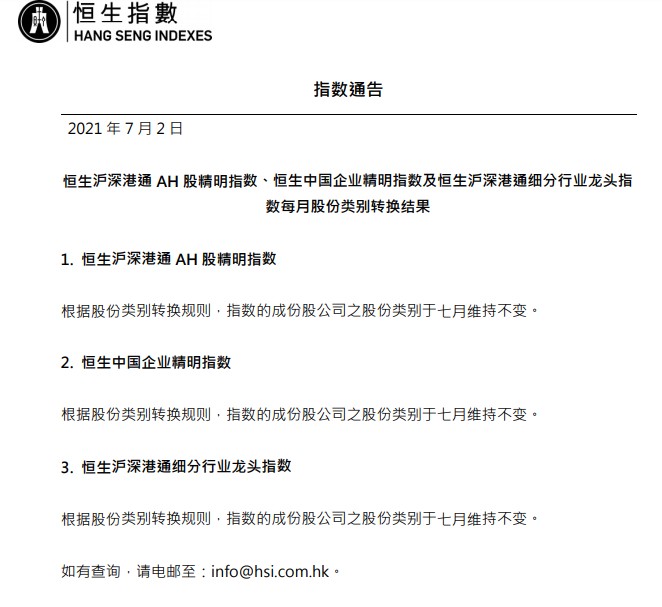 恒生指數
HANG SENG INDEXES

指数通告

2021 年 7 月 2 日

恒生沪深港通 AH 股精明指数、恒生中国企业精明指数及恒生沪深港通细分行业龙头指数每月股份类别转换结果

1. 恒生沪深港通 AH 股精明指数

根据股份类别转换规则，指数的成份股公司之股份类别于七月维持不变。

2. 恒生中国企业精明指数

根据股份类别转换规则，指数的成份股公司之股份类别于七月维持不变。

3. 恒生沪深港通细分行业龙头指数

根据股份类别转换规则，指数的成份股公司之股份类别于七月维持不变。

如有查询，请电邮至：info@hsi.com.hk。